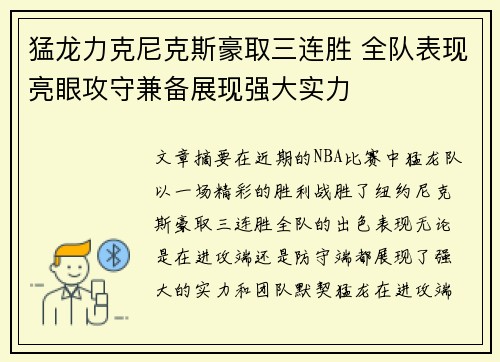 猛龙力克尼克斯豪取三连胜 全队表现亮眼攻守兼备展现强大实力

文章摘要在近期的NBA比赛中猛龙队以一场精彩的胜利战胜了纽约尼克斯豪取三连胜全队的出色表现无论是在进攻端还是防守端都展现了强大的实力和团队默契猛龙在进攻端